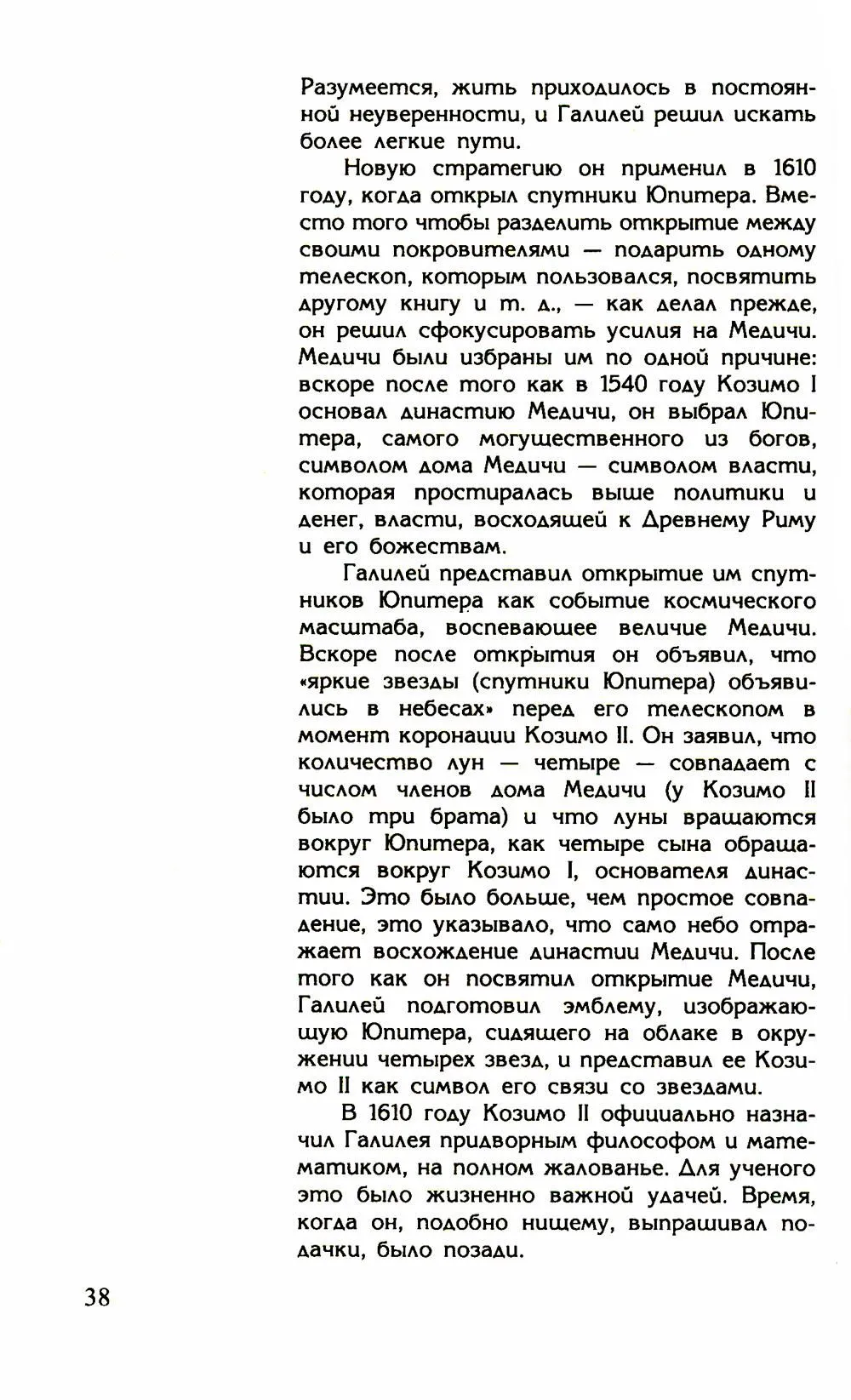 Разумеется, жить приходилось в постоянной неуверенности, и Галилей решил искать более легкие пути.

Новую стратегию он применил в 1610 году, когда открыл спутники Юпитера. Вместо того чтобы разделить открытие между своими покровителями — подарить одному телескоп, которым пользовался, посвятить другому книгу и т. д., — как делал прежде, он решил сфокусировать усилия на Медичи. Медичи были избраны им по одной причине: вскоре после того как в 1540 году Козимо I основал династию Медичи, он выбрал Юпитера, самого могущественного из богов, символом дома Медичи — символом власти, которая простиралась выше политики и денег, власти, восходящей к Древнему Риму и его божествам.

Галилей представил открытие им спутников Юпитера как событие космического масштаба, воспевающее величие Медичи. Вскоре после открытия он объявил, что «яркие звезды (спутники Юпитера) объявились в небесах» перед его телескопом в момент коронации Козимо II. Он заявил, что количество лун — четыре — совпадает с числом членов дома Медичи (у Козимо II было три брата) и что луны вращаются вокруг Юпитера, как четыре сына обращаются вокруг Козимо I, основателя династии. Это было больше, чем простое совпадение, это указывало, что само небо отражает восхождение династии Медичи. После того как он посвятил открытие Медичи, Галилей подготовил эмблему, изображающую Юпитера, сидящего на облаке в окружении четырех звезд, и представил ее Козимо II как символ его связи со звездами.

В 1610 году Козимо II официально назначил Галилея придворным философом и математиком, на полном жалованье. Для ученого это было жизненно важной удачей. Время, когда он, подобно нищему, выпрашивал подачки, было позади.

38